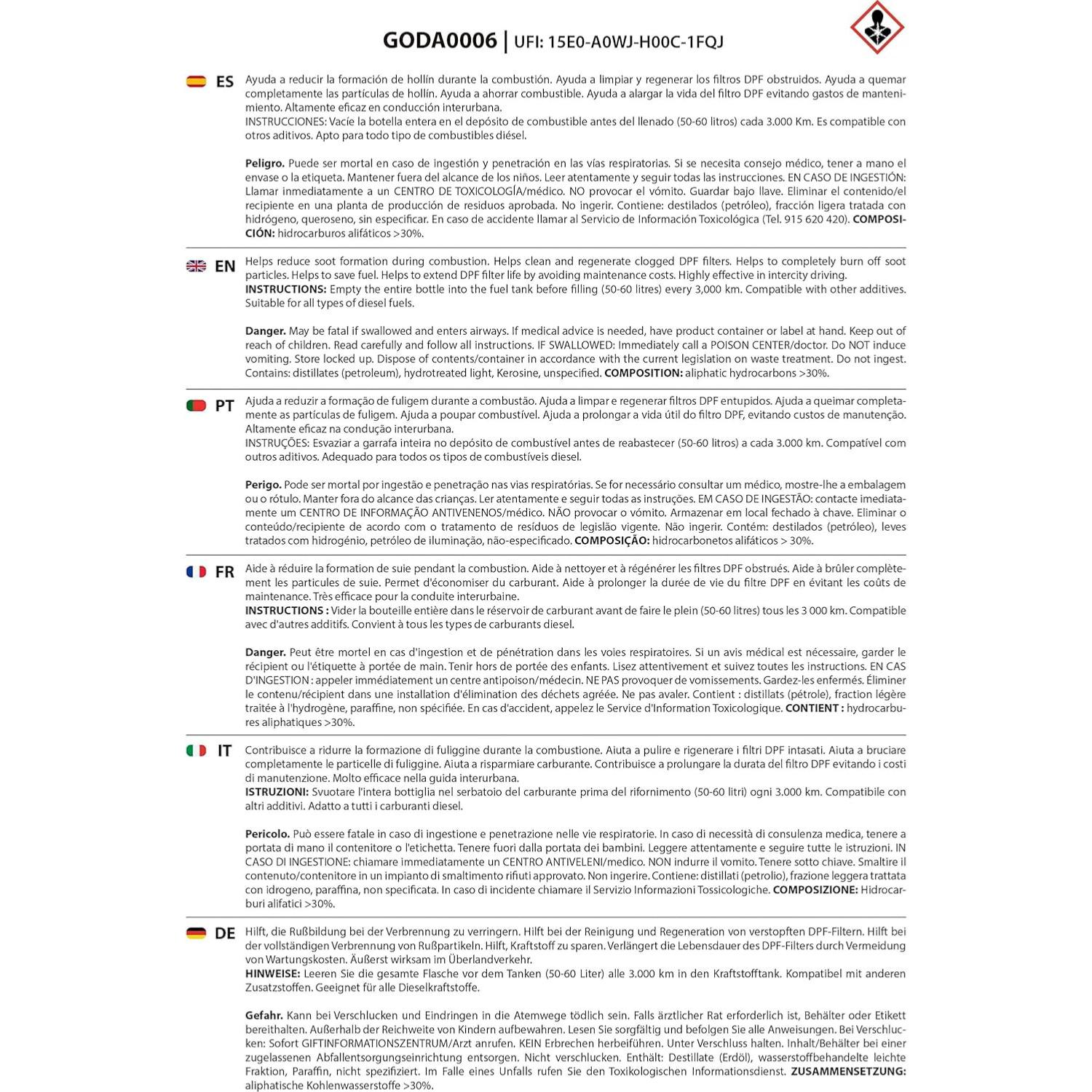 GODA0006 | UFI: 15E0-A0WJ-H00C-1FQJ

ES Ayuda a reducir la formación de hollín durante la combustión. Ayuda a limpiar y regenerar los filtros DPF obstruidos. Ayuda a quemar completamente las partículas de hollín. Ayuda a ahorrar combustible. Ayuda a alargar la vida del filtro DPF evitando gastos de mantenimiento. Altamente eficaz en conducción interurbana.
INSTRUCCIONES: Vacíe la botella entera en el depósito de combustible antes del llenado (50-60 litros) cada 3.000 Km. Es compatible con otros aditivos. Apto para todo tipo de combustibles diésel.

Peligro. Puede ser mortal en caso de ingestión y penetración en las vías respiratorias. Si se necesita consejo médico, tener a mano el envase o la etiqueta. Mantener fuera del alcance de los niños. Leer atentamente y seguir todas las instrucciones. EN CASO DE INGESTIÓN: Llamar inmediatamente a un CENTRO DE TOXICOLOGÍA/médico. NO provocar el vómito. Guardar bajo llave. Eliminar el contenido/el recipiente en una planta de producción de residuos aprobada. No ingerir. Contiene: destilados (petróleo), fracción ligera tratada con hidrógeno, queroseno, sin especificar. En caso de accidente llamar al Servicio de Información Toxicológica (Tel. 915 620 420). COMPOSICIÓN: hidrocarburos alifáticos >30%.

EN Helps reduce soot formation during combustion. Helps clean and regenerate clogged DPF filters. Helps to completely burn off soot particles. Helps to save fuel. Helps to extend DPF filter life by avoiding maintenance costs. Highly effective in intercity driving.
INSTRUCTIONS: Empty the entire bottle into the fuel tank before filling (50-60 litres) every 3,000 km. Compatible with other additives. Suitable for all types of diesel fuels.

Danger. May be fatal if swallowed and enters airways. If medical advice is needed, have product container or label at hand. Keep out of reach of children. Read carefully and follow all instructions. IF SWALLOWED: Immediately call a POISON CENTER/doctor. Do NOT induce vomiting. Store locked up. Dispose of contents/container in accordance with the current legislation on waste treatment. Do not ingest. Contains: distillates (petroleum), hydrotreated light, Kerosine, unspecified. COMPOSITION: aliphatic hydrocarbons >30%.

PT Ajuda a reduzir a formação de fuligem durante a combustão. Ajuda a limpar e regenerar filtros DPF entupidos. Ajuda a queimar completamente as partículas de fuligem. Ajuda a poupar combustível. Ajuda a prolongar a vida útil do filtro DPF, evitando custos de manutenção. Altamente eficaz na condução interurbana.
INSTRUÇÕES: Esvaziar a garrafa inteira no depósito de combustível antes de reabastecer (50-60 litros) a cada 3.000 km. Compatível com outros aditivos. Adequado para todos os tipos de combustíveis diesel.

Perigo. Pode ser mortal por ingestão e penetração nas vias respiratórias. Se for necessário consultar um médico, mostre-lhe a embalagem ou o rótulo. Manter fora do alcance das crianças. Ler atentamente e seguir todas as instruções. EM CASO DE INGESTÃO: contacte imediatamente um CENTRO DE INFORMAÇÃO ANTIVENENOS/médico. NÃO provocar o vómito. Armazenar em local fechado à chave. Eliminar o conteúdo/recipiente de acordo com o tratamento de resíduos de legislão vigente. Não ingerir. Contém: destilados (petróleo), leves tratados com hidrogénio, petróleo de iluminação, não-especificado. COMPOSIÇÃO: hidrocarbonetos alifáticos > 30%.

FR Aide à réduire la formation de suie pendant la combustion. Aide à nettoyer et à régénérer les filtres DPF obstrués. Aide à brûler complètement les particules de suie. Permet d'économiser du carburant. Aide à prolonger la durée de vie du filtre DPF en évitant les coûts de maintenance. Très efficace pour la conduite interurbaine.
INSTRUCTIONS : Vider la bouteille entière dans le réservoir de carburant avant de faire le plein (50-60 litres) tous les 3 000 km. Compatible avec d'autres additifs. Convient à tous les types de carburants diesel.

Danger. Peut être mortel en cas d'ingestion et de pénétration dans les voies respiratoires. Si un avis médical est nécessaire, garder le récipient ou l'étiquette à portée de main. Tenir hors de portée des enfants. Lisez attentivement et suivez toutes les instructions. EN CAS D'INGESTION : appeler immédiatement un centre antipoison/médecin. NE PAS provoquer de vomissements. Gardez-les enfermés. Éliminer le contenu/récipient dans une installation d'élimination des déchets agréée. Ne pas avaler. Contient : distillats (pétrole), fraction légère traitée à l'hydrogène, paraffine, non spécifiée. En cas d'accident, appelez le Service d'Information Toxicologique. CONTIENT : hydrocarbures aliphatiques >30%.

IT Contribuisce a ridurre la formazione di fuliggine durante la combustione. Aiuta a pulire e rigenerare i filtri DPF intasati. Aiuta a bruciare completamente le particelle di fuliggine. Aiuta a risparmiare carburante. Contribuisce a prolungare la durata del filtro DPF evitando i costi di manutenzione. Molto efficace nella guida interurbana.
ISTRUZIONI: Svuotare l'intera bottiglia nel serbatoio del carburante prima del rifornimento (50-60 litri) ogni 3.000 km. Compatibile con altri additivi. Adatto a tutti i carburanti diesel.

Pericolo. Può essere fatale in caso di ingestione e penetrazione nelle vie respiratorie. In caso di necessità di consulenza medica, tenere a portata di mano il contenitore o l'etichetta. Tenere fuori dalla portata dei bambini. Leggere attentamente e seguire tutte le istruzioni. IN CASO DI INGESTIONE: chiamare immediatamente un CENTRO ANTIVELENI/medico. NON indurre il vomito. Tenere sotto chiave. Smaltire il contenuto/contenitore in un impianto di smaltimento rifiuti approvato. Non ingerire. Contiene: distillati (petrolio), frazione leggera trattata con idrogeno, paraffina, non specificata. In caso di incidente chiamare il Servizio Informazioni Tossicologiche. COMPOSIZIONE: Hidrocarburi alifatici >30%.

DE Hilft, die Rußbildung bei der Verbrennung zu verringern. Hilft bei der Reinigung und Regeneration von verstopften DPF-Filtern. Hilft bei der vollständigen Verbrennung von Rußpartikeln. Hilft, Kraftstoff zu sparen. Verlängert die Lebensdauer des DPF-Filters durch Vermeidung von Wartungskosten. Äußerst wirksam im Überlandverkehr.
HINWEISE: Leeren Sie die gesamte Flasche vor dem Tanken (50-60 Liter) alle 3.000 km in den Kraftstofftank. Kompatibel mit anderen Zusatzstoffen. Geeignet für alle Dieselkraftstoffe.

Gefahr. Kann bei Verschlucken und Eindringen in die Atemwege tödlich sein. Falls ärztlicher Rat erforderlich ist, Behälter oder Etikett bereithalten. Außerhalb der Reichweite von Kindern aufbewahren. Lesen Sie sorgfältig und befolgen Sie alle Anweisungen. Bei Verschlucken: Sofort GIFTINFORMATIONSZENTRUM/Arzt anrufen. KEIN Erbrechen herbeiführen. Unter Verschluss halten. Inhalt/Behälter bei einer zugelassenen Abfallentsorgungseinrichtung entsorgen. Nicht verschlucken. Enthält: Destillate (Erdöl), wasserstoffbehandelte leichte Fraktion, Paraffin, nicht spezifiziert. Im Falle eines Unfalls rufen Sie den Toxikologischen Informationsdienst. ZUSAMMENSETZUNG: aliphatische Kohlenwasserstoffe >30%.